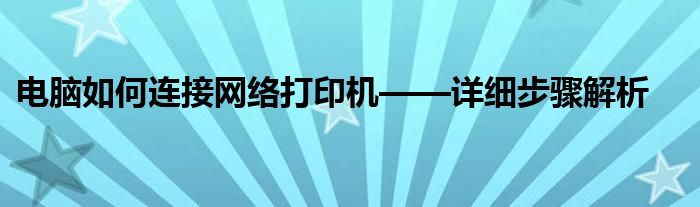 电脑如何连接网络打印机——详细步骤解析